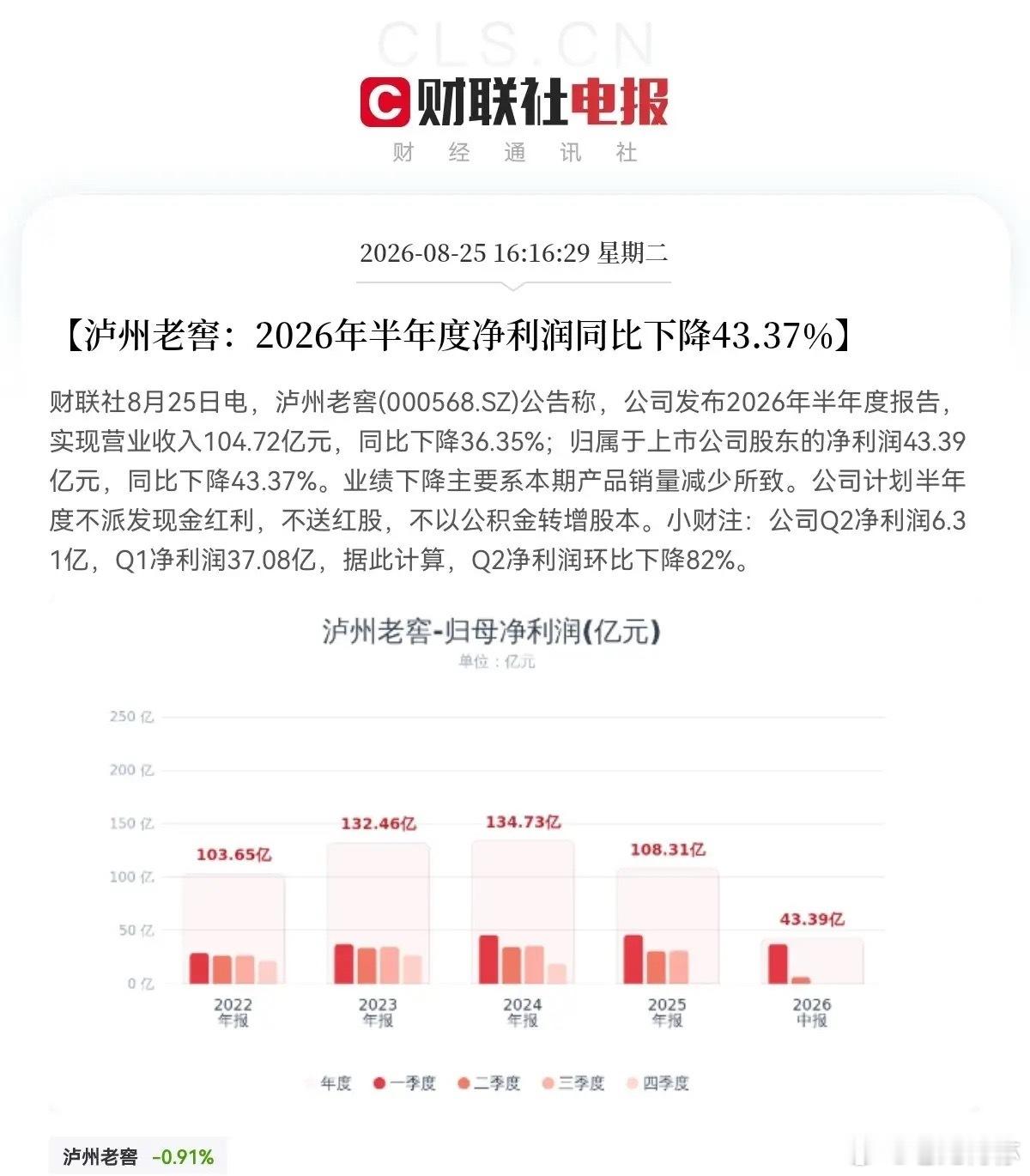 CLS.CN
财联社电报
财 经 通 讯 社

2026-08-25 16:16:29 星期二

【泸州老窖：2026年半年度净利润同比下降43.37%】

财联社8月25日电，泸州老窖(000568.SZ)公告称，公司发布2026年半年度报告，实现营业收入104.72亿元，同比下降36.35%；归属于上市公司股东的净利润43.39亿元，同比下降43.37%。业绩下降主要系本期产品销量减少所致。公司计划半年度不派发现金红利，不送红股，不以公积金转增股本。小财注：公司Q2净利润6.31亿，Q1净利润37.08亿，据此计算，Q2净利润环比下降82%。

泸州老窖-归母净利润(亿元)
单位：亿元

250 亿
200 亿
150 亿
100 亿
50 亿
0 亿

103.65亿
132.46亿
134.73亿
108.31亿
43.39亿

2022 年报
2023 年报
2024 年报
2025 年报
2026 中报

年度 一季度 二季度 三季度 四季度

泸州老窖 -0.91%